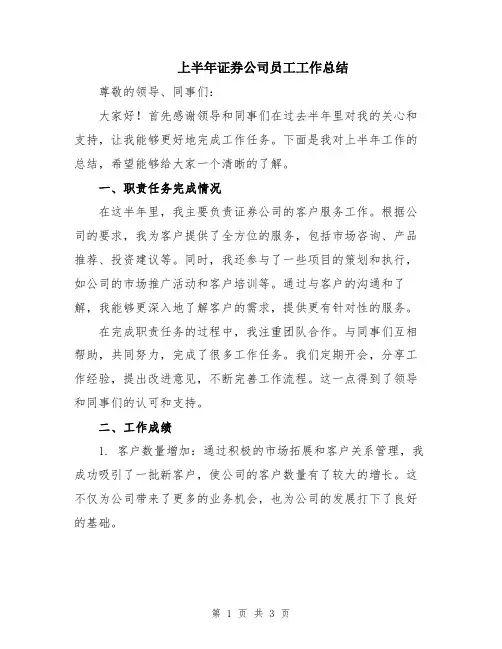 上半年证券公司员工工作总结

尊敬的领导、同事们：

大家好！首先感谢领导和同事们在过去半年里对我的关心和支持，让我能够更好地完成工作任务。下面是我对上半年工作的总结，希望能够给大家一个清晰的了解。

一、职责任务完成情况

在这半年里，我主要负责证券公司的客户服务工作。根据公司的要求，我为客户提供了全方位的服务，包括市场咨询、产品推荐、投资建议等。同时，我还参与了一些项目的策划和执行，如公司的市场推广活动和客户培训等。通过与客户的沟通和了解，我能够更深入地了解客户的需求，提供更有针对性的服务。

在完成职责任务的过程中，我注重团队合作。与同事们互相帮助，共同努力，完成了很多工作任务。我们定期开会，分享工作经验，提出改进意见，不断完善工作流程。这一点得到了领导和同事们的认可和支持。

二、工作成绩

1. 客户数量增加：通过积极的市场拓展和客户关系管理，我成功吸引了一批新客户，使公司的客户数量有了较大的增长。这不仅为公司带来了更多的业务机会，也为公司的发展打下了良好的基础。

第 1 页 共 3 页